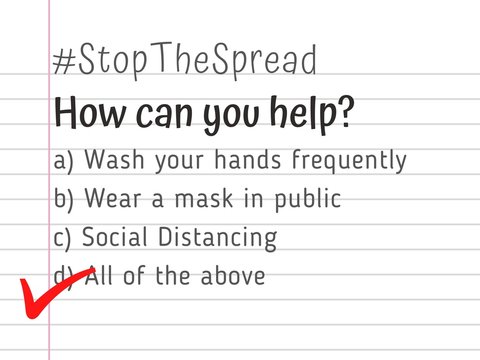 #StopTheSpread

How can you help?

a) Wash your hands frequently
b) Wear a mask in public
c) Social Distancing
d) All of the above